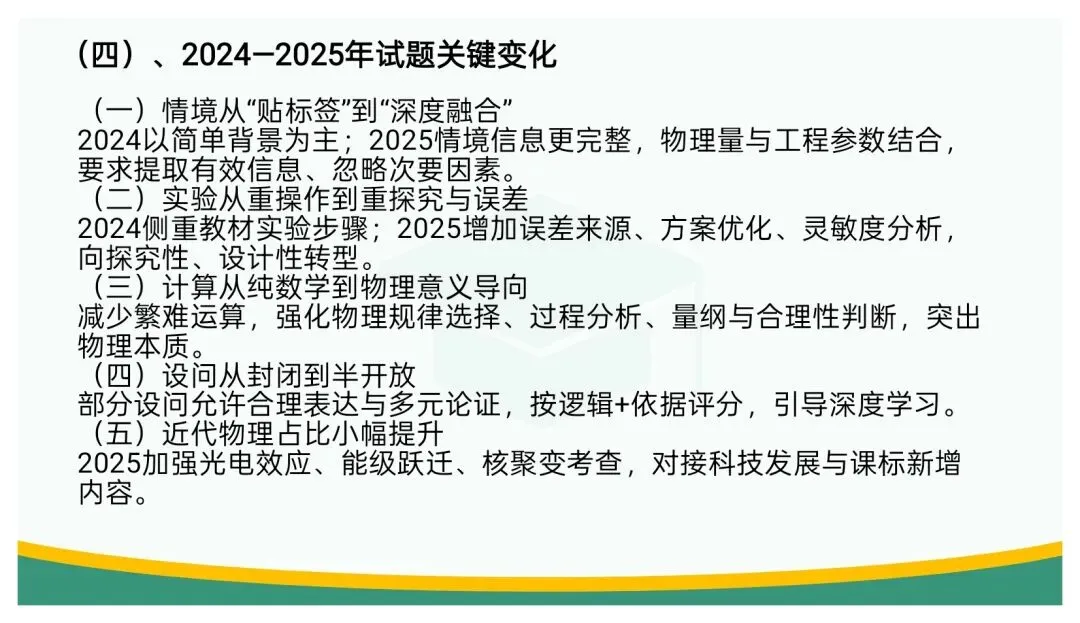 （四）、2024—2025年试题关键变化

（一）情境从“贴标签”到“深度融合”
2024以简单背景为主；2025情境信息更完整，物理量与工程参数结合，要求提取有效信息、忽略次要因素。

（二）实验从重操作到重探究与误差
2024侧重教材实验步骤；2025增加误差来源、方案优化、灵敏度分析，向探究性、设计性转型。

（三）计算从纯数学到物理意义导向
减少繁难运算，强化物理规律选择、过程分析、量纲与合理性判断，突出物理本质。

（四）设问从封闭到半开放
部分设问允许合理表达与多元论证，按逻辑+依据评分，引导深度学习。

（五）近代物理占比小幅提升
2025加强光电效应、能级跃迁、核聚变考查，对接科技发展与课标新增内容。